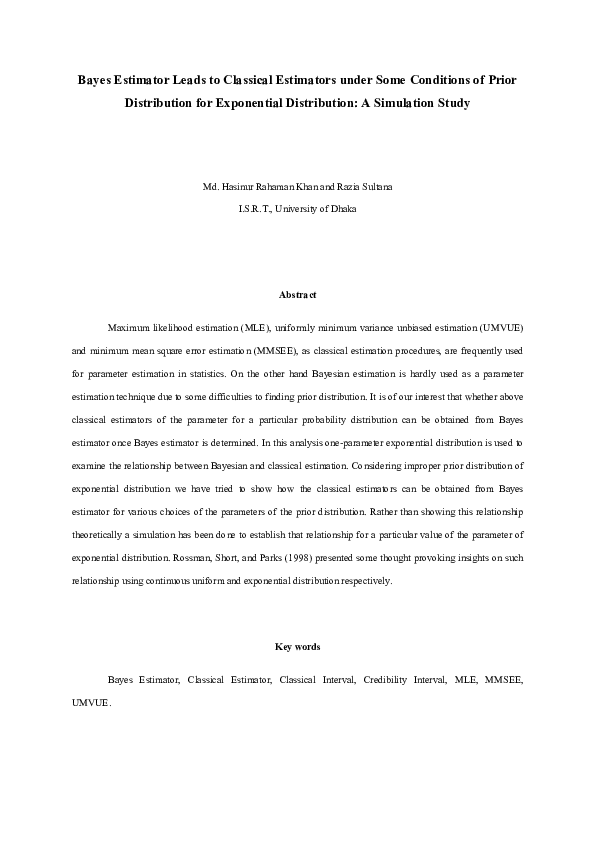 Bayes Estimator Leads to Classical Estimators under Some Conditions of Prior Distribution for Exponential Distribution: A Simulation Study

Md. Hasinur Rahaman Khan and Razia Sultana
I.S.R.T., University of Dhaka

Abstract

Maximum likelihood estimation (MLE), uniformly minimum variance unbiased estimation (UMVUE) and minimum mean square error estimation (MMSEE), as classical estimation procedures, are frequently used for parameter estimation in statistics. On the other hand Bayesian estimation is hardly used as a parameter estimation technique due to some difficulties to finding prior distribution. It is of our interest that whether above classical estimators of the parameter for a particular probability distribution can be obtained from Bayes estimator once Bayes estimator is determined. In this analysis one-parameter exponential distribution is used to examine the relationship between Bayesian and classical estimation. Considering improper prior distribution of exponential distribution we have tried to show how the classical estimators can be obtained from Bayes estimator for various choices of the parameters of the prior distribution. Rather than showing this relationship theoretically a simulation has been done to establish that relationship for a particular value of the parameter of exponential distribution. Rossman, Short, and Parks (1998) presented some thought provoking insights on such relationship using continuous uniform and exponential distribution respectively.

Key words

Bayes Estimator, Classical Estimator, Classical Interval, Credibility Interval, MLE, MMSEE, UMVUE.